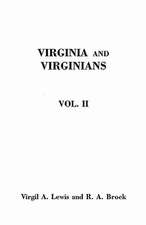 VIRGINIA AND VIRGINIANS

VOL. II

Virgil A. Lewis and R. A. Brock